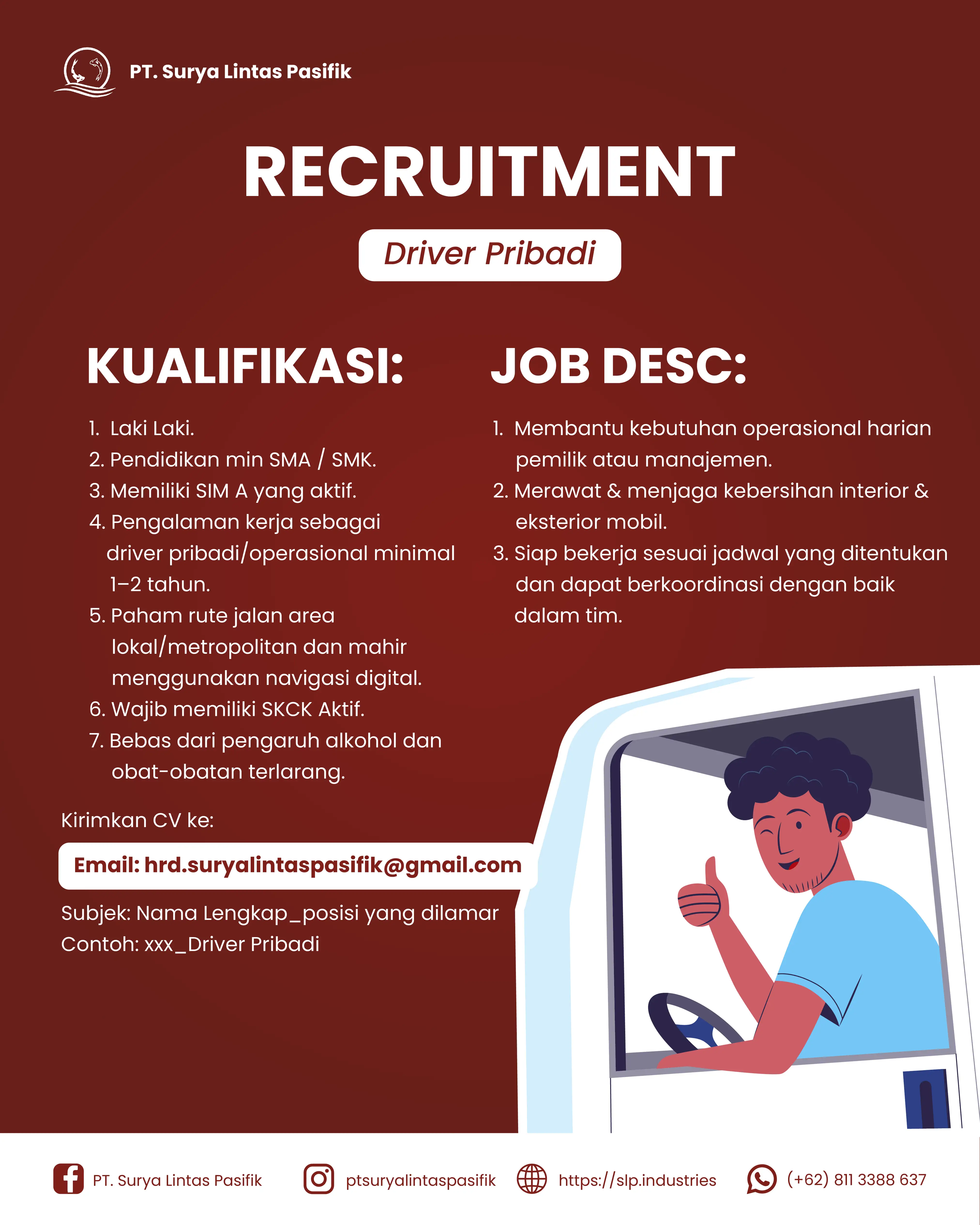 PT. Surya Lintas Pasifik

RECRUITMENT

Driver Pribadi

KUALIFIKASI:

1. Laki Laki.
2. Pendidikan min SMA / SMK.
3. Memiliki SIM A yang aktif.
4. Pengalaman kerja sebagai driver pribadi/operasional minimal 1–2 tahun.
5. Paham rute jalan area lokal/metropolitan dan mahir menggunakan navigasi digital.
6. Wajib memiliki SKCK Aktif.
7. Bebas dari pengaruh alkohol dan obat-obatan terlarang.

JOB DESC:

1. Membantu kebutuhan operasional harian pemilik atau manajemen.
2. Merawat & menjaga kebersihan interior & eksterior mobil.
3. Siap bekerja sesuai jadwal yang ditentukan dan dapat berkoordinasi dengan baik dalam tim.

Kirimkan CV ke:

Email: hrd.suryalintaspasifik@gmail.com

Subjek: Nama Lengkap_posisi yang dilamar
Contoh: xxx_Driver Pribadi

PT. Surya Lintas Pasifik ptsuryalintaspasifik https://slp.industries (+62) 811 3388 637